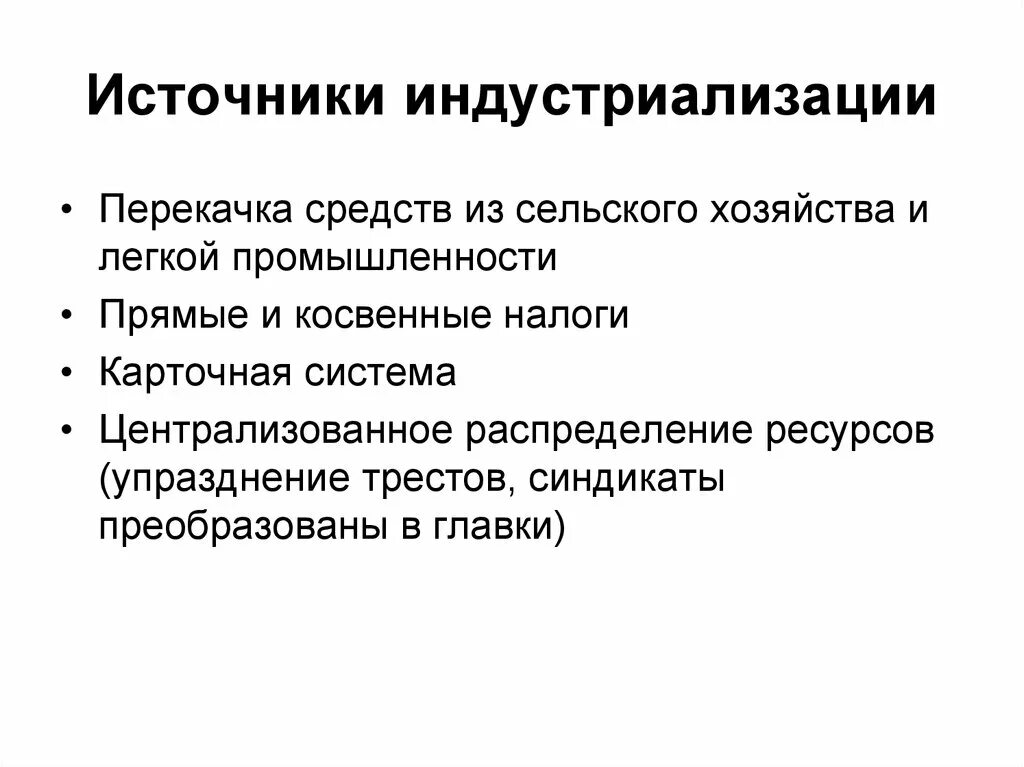 Источники индустриализации

• Перекачка средств из сельского хозяйства и легкой промышленности
• Прямые и косвенные налоги
• Карточная система
• Централизованное распределение ресурсов (упразднение трестов, синдикаты преобразованы в главки)